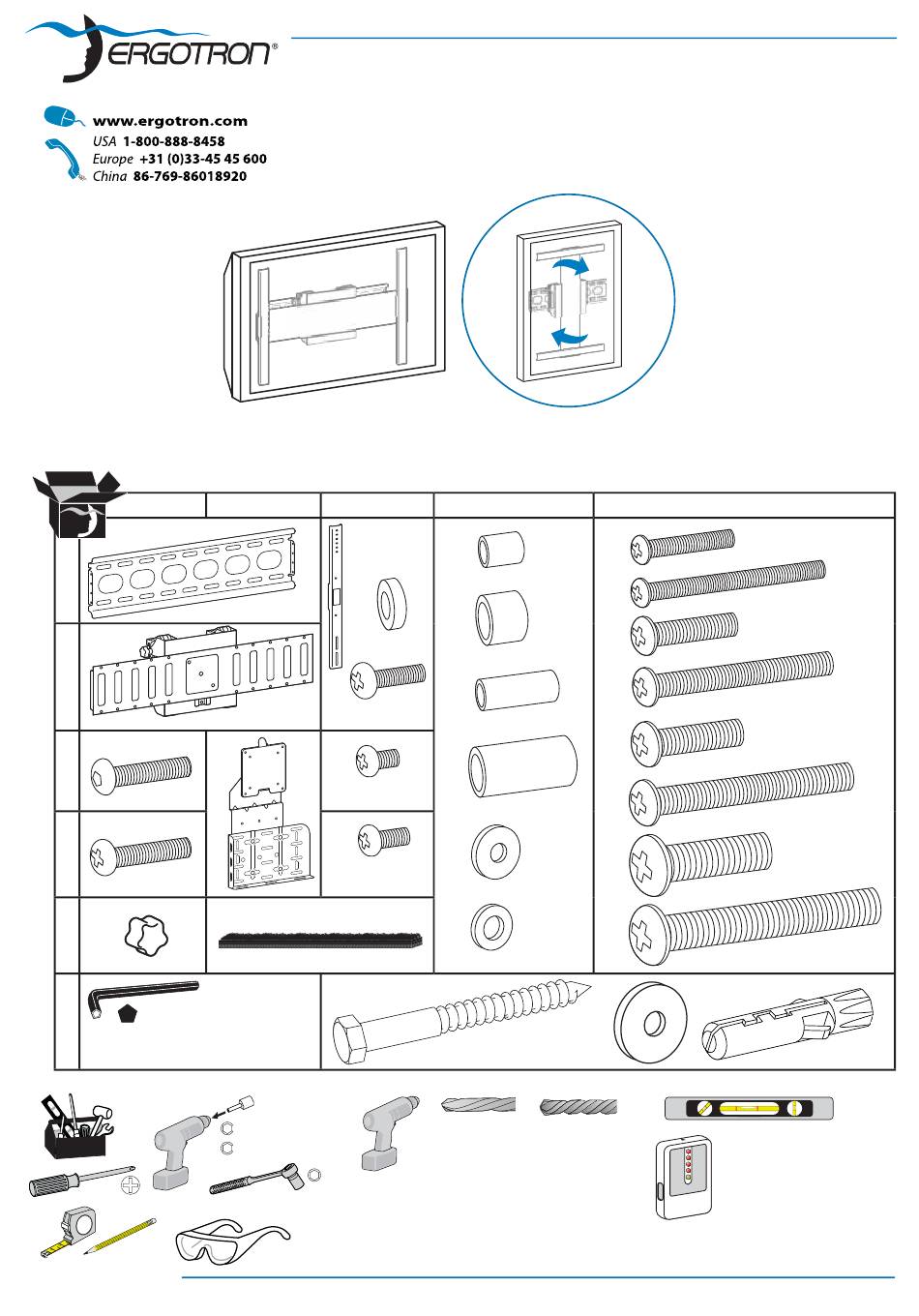 ERGOTRON®

www.ergotron.com
USA 1-800-888-8458
Europe +31 (0)33-45 45 600
China 86-769-86018920